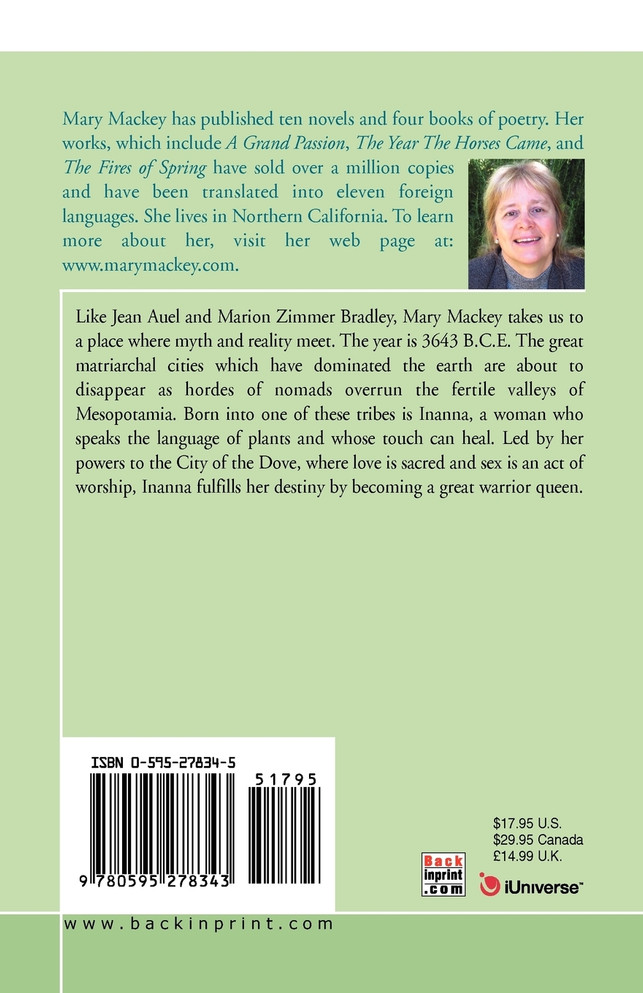 Mary Mackey has published ten novels and four books of poetry. Her works, which include A Grand Passion, The Year The Horses Came, and The Fires of Spring have sold over a million copies and have been translated into eleven foreign languages. She lives in Northern California. To learn more about her, visit her web page at: www.marymackey.com.

Like Jean Auel and Marion Zimmer Bradley, Mary Mackey takes us to a place where myth and reality meet. The year is 3643 B.C.E. The great matriarchal cities which have dominated the earth are about to disappear as hordes of nomads overrun the fertile valleys of Mesopotamia. Born into one of these tribes is Inanna, a woman who speaks the language of plants and whose touch can heal. Led by her powers to the City of the Dove, where love is sacred and sex is an act of worship, Inanna fulfills her destiny by becoming a great warrior queen.

ISBN 0-595-27834-5

51795

9 780595 278343

$17.95 U.S.
$29.95 Canada
£14.99 U.K.

Back inprint .com

iUniverse

www.backinprint.com